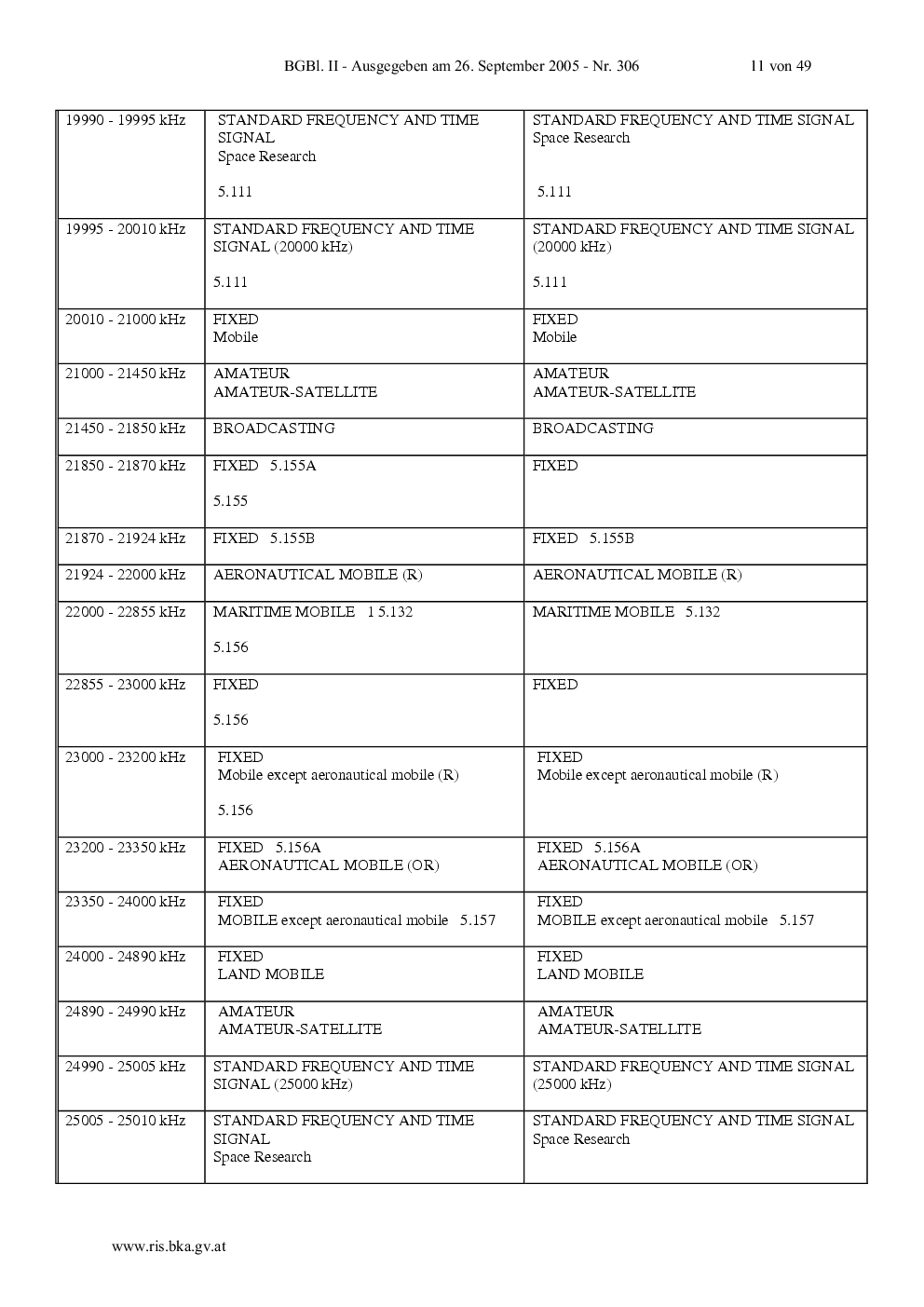 BGBl. II - Ausgegeben am 26. September 2005 - Nr. 306 11 von 49

| 19990 - 19995 kHz | STANDARD FREQUENCY AND TIME SIGNAL Space Research 5.111 | STANDARD FREQUENCY AND TIME SIGNAL Space Research 5.111 |
|---|---|---|
| 19995 - 20010 kHz | STANDARD FREQUENCY AND TIME SIGNAL (20000 kHz) 5.111 | STANDARD FREQUENCY AND TIME SIGNAL (20000 kHz) 5.111 |
| 20010 - 21000 kHz | FIXED Mobile | FIXED Mobile |
| 21000 - 21450 kHz | AMATEUR AMATEUR-SATELLITE | AMATEUR AMATEUR-SATELLITE |
| 21450 - 21850 kHz | BROADCASTING | BROADCASTING |
| 21850 - 21870 kHz | FIXED 5.155A 5.155 | FIXED |
| 21870 - 21924 kHz | FIXED 5.155B | FIXED 5.155B |
| 21924 - 22000 kHz | AERONAUTICAL MOBILE (R) | AERONAUTICAL MOBILE (R) |
| 22000 - 22855 kHz | MARITIME MOBILE 1 5.132 5.156 | MARITIME MOBILE 5.132 |
| 22855 - 23000 kHz | FIXED 5.156 | FIXED |
| 23000 - 23200 kHz | FIXED Mobile except aeronautical mobile (R) 5.156 | FIXED Mobile except aeronautical mobile (R) |
| 23200 - 23350 kHz | FIXED 5.156A AERONAUTICAL MOBILE (OR) | FIXED 5.156A AERONAUTICAL MOBILE (OR) |
| 23350 - 24000 kHz | FIXED MOBILE except aeronautical mobile 5.157 | FIXED MOBILE except aeronautical mobile 5.157 |
| 24000 - 24890 kHz | FIXED LAND MOBILE | FIXED LAND MOBILE |
| 24890 - 24990 kHz | AMATEUR AMATEUR-SATELLITE | AMATEUR AMATEUR-SATELLITE |
| 24990 - 25005 kHz | STANDARD FREQUENCY AND TIME SIGNAL (25000 kHz) | STANDARD FREQUENCY AND TIME SIGNAL (25000 kHz) |
| 25005 - 25010 kHz | STANDARD FREQUENCY AND TIME SIGNAL Space Research | STANDARD FREQUENCY AND TIME SIGNAL Space Research |

www.ris.bka.gv.at